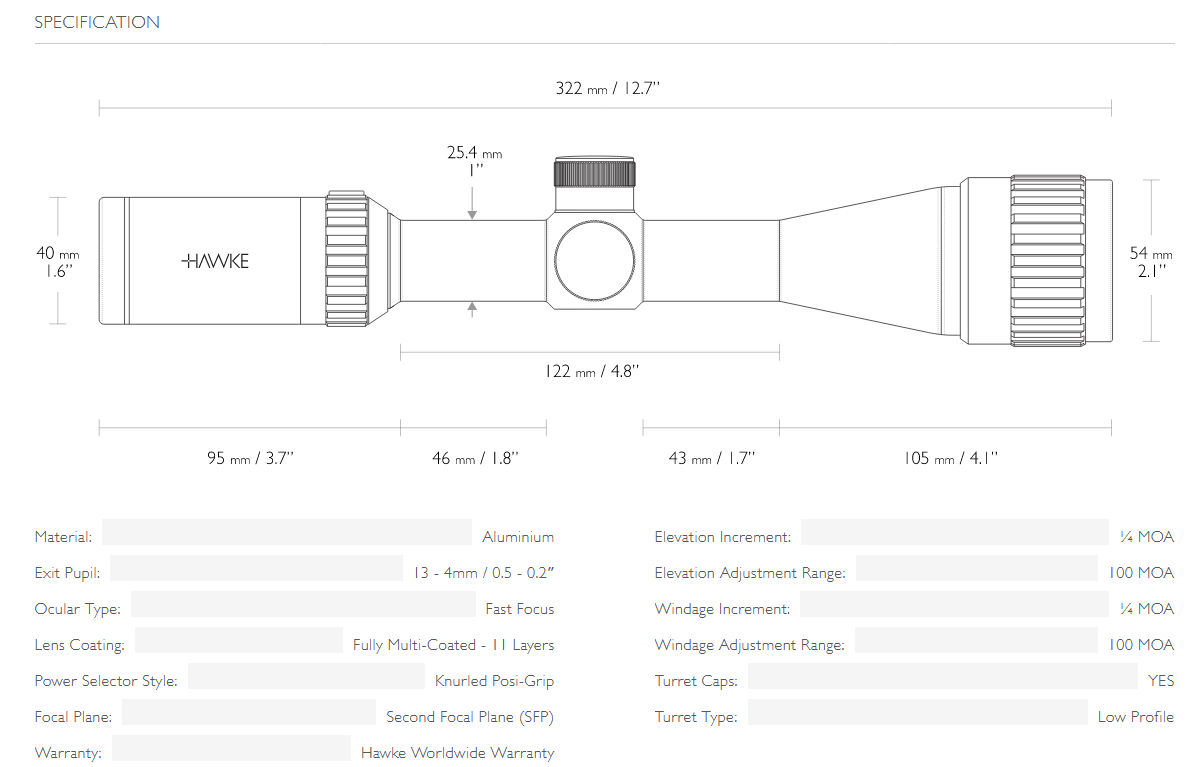 SPECIFICATION

322 mm / 12.7"

25.4 mm
1"

40 mm
1.6"

HAWKE

54 mm
2.1"

122 mm / 4.8"

95 mm / 3.7"

46 mm / 1.8"

43 mm / 1.7"

105 mm / 4.1"

Material: Aluminium

Exit Pupil: 13 - 4mm / 0.5 - 0.2"

Ocular Type: Fast Focus

Lens Coating: Fully Multi-Coated - 11 Layers

Power Selector Style: Knurled Posi-Grip

Focal Plane: Second Focal Plane (SFP)

Warranty: Hawke Worldwide Warranty

Elevation Increment: ¼ MOA

Elevation Adjustment Range: 100 MOA

Windage Increment: ¼ MOA

Windage Adjustment Range: 100 MOA

Turret Caps: YES

Turret Type: Low Profile